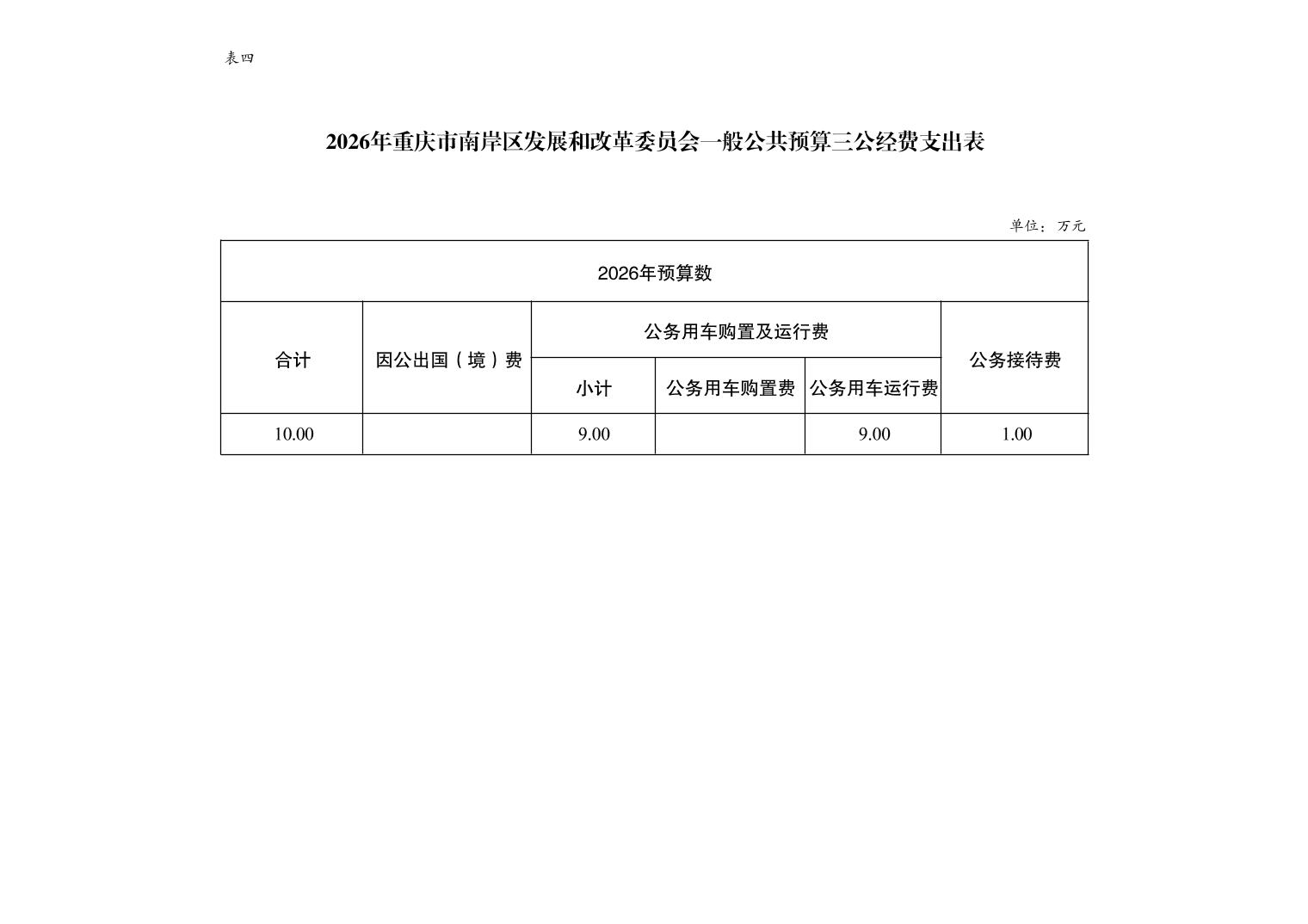 表四

2026年重庆市南岸区发展和改革委员会一般公共预算三公经费支出表

单位：万元

| 2026年预算数 | | | | | |
|---|---|---|---|---|---|
| 合计 | 因公出国（境）费 | 公务用车购置及运行费 | | | 公务接待费 |
| | | 小计 | 公务用车购置费 | 公务用车运行费 | |
| 10.00 | | 9.00 | | 9.00 | 1.00 |